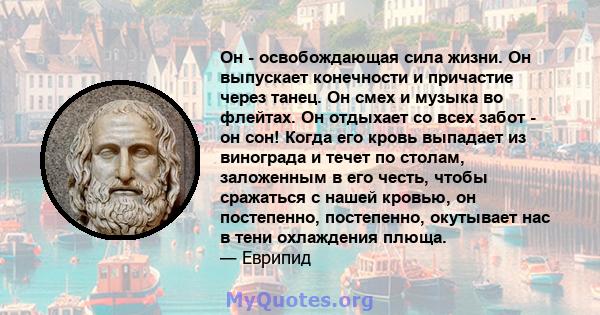 Он - освобождающая сила жизни. Он выпускает конечности и причастие через танец. Он смех и музыка во флейтах. Он отдыхает со всех забот - он сон! Когда его кровь выпадает из винограда и течет по столам, заложенным в его честь, чтобы сражаться с нашей кровью, он постепенно, постепенно, окутывает нас в тени охлаждения плюща.
— Еврипид

MyQuotes.org